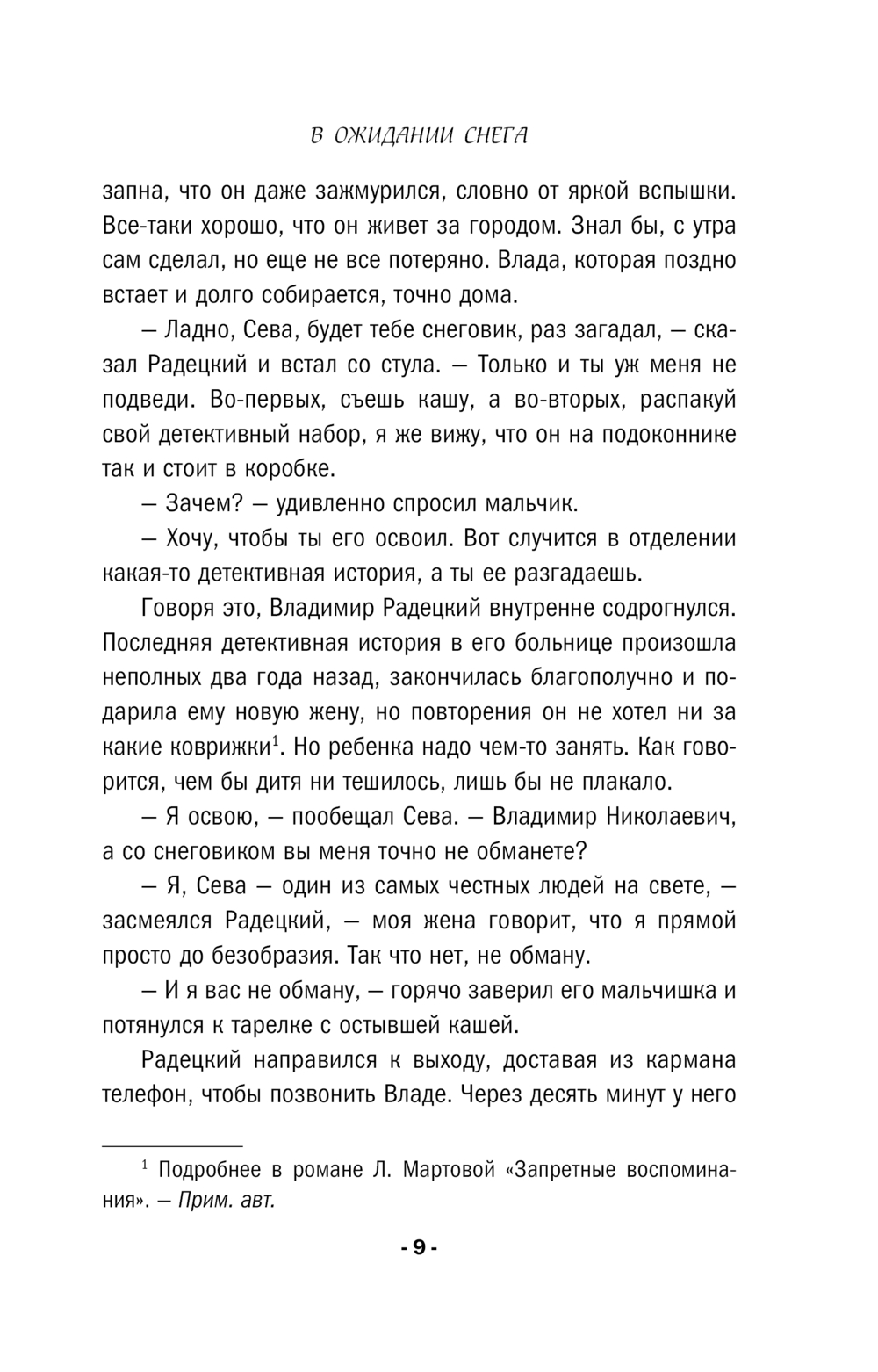 В ОЖИДАНИИ СНЕГА

запна, что он даже зажмурился, словно от яркой вспышки. Все-таки хорошо, что он живет за городом. Знал бы, с утра сам сделал, но еще не все потеряно. Влада, которая поздно встает и долго собирается, точно дома.

— Ладно, Сева, будет тебе снеговик, раз загадал, — сказал Радецкий и встал со стула. — Только и ты уж меня не подведи. Во-первых, съешь кашу, а во-вторых, распакуй свой детективный набор, я же вижу, что он на подоконнике так и стоит в коробке.

— Зачем? — удивленно спросил мальчик.

— Хочу, чтобы ты его освоил. Вот случится в отделении какая-то детективная история, а ты ее разгадаешь.

Говоря это, Владимир Радецкий внутренне содрогнулся. Последняя детективная история в его больнице произошла неполных два года назад, закончилась благополучно и подарила ему новую жену, но повторения он не хотел ни за какие коврижки$^1$. Но ребенка надо чем-то занять. Как говорится, чем бы дитя ни тешилось, лишь бы не плакало.

— Я освою, — пообещал Сева. — Владимир Николаевич, а со снеговиком вы меня точно не обманете?

— Я, Сева — один из самых честных людей на свете, — засмеялся Радецкий, — моя жена говорит, что я прямой просто до безобразия. Так что нет, не обману.

— И я вас не обману, — горячо заверил его мальчишка и потянулся к тарелке с остывшей кашей.

Радецкий направился к выходу, доставая из кармана телефон, чтобы позвонить Владе. Через десять минут у него

$^1$ Подробнее в романе Л. Мартовой «Запретные воспоминания». — Прим. авт.

- 9 -